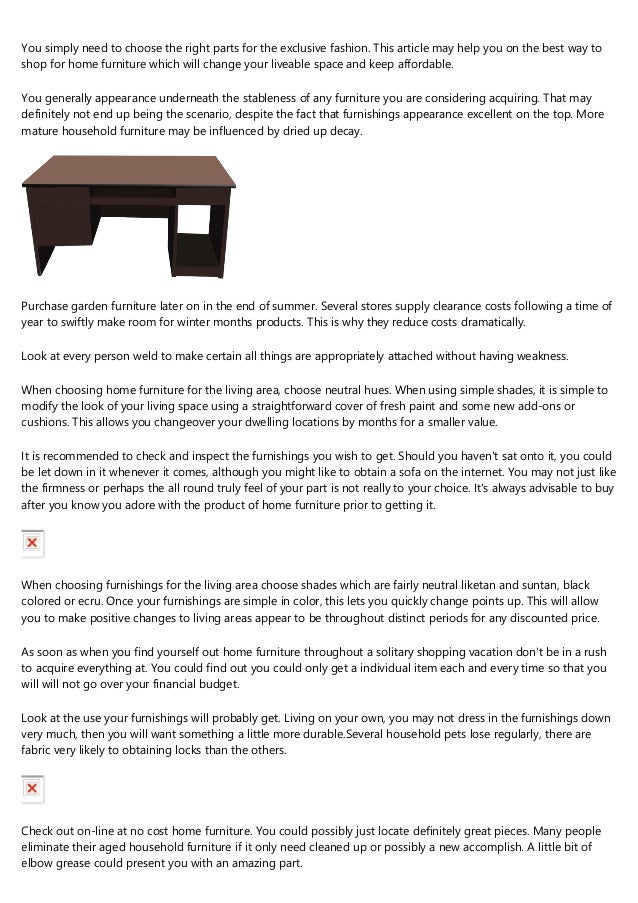 You simply need to choose the right parts for the exclusive fashion. This article may help you on the best way to shop for home furniture which will change your liveable space and keep affordable.

You generally appearance underneath the stableness of any furniture you are considering acquiring. That may definitely not end up being the scenario, despite the fact that furnishings appearance excellent on the top. More mature household furniture may be influenced by dried up decay.

Purchase garden furniture later on in the end of summer. Several stores supply clearance costs following a time of year to swiftly make room for winter months products. This is why they reduce costs dramatically.

Look at every person weld to make certain all things are appropriately attached without having weakness.

When choosing home furniture for the living area, choose neutral hues. When using simple shades, it is simple to modify the look of your living space using a straightforward cover of fresh paint and some new add-ons or cushions. This allows you changeover your dwelling locations by months for a smaller value.

It is recommended to check and inspect the furnishings you wish to get. Should you haven't sat onto it, you could be let down in it whenever it comes, although you might like to obtain a sofa on the internet. You may not just like the firmness or perhaps the all round truly feel of your part is not really to your choice. It's always advisable to buy after you know you adore with the product of home furniture prior to getting it.

When choosing furnishings for the living area choose shades which are fairly neutral liketan and suntan, black colored or ecru. Once your furnishings are simple in color, this lets you quickly change points up. This will allow you to make positive changes to living areas appear to be throughout distinct periods for any discounted price.

As soon as when you find yourself out home furniture throughout a solitary shopping vacation don't be in a rush to acquire everything at. You could find out you could only get a individual item each and every time so that you will will not go over your financial budget.

Look at the use your furnishings will probably get. Living on your own, you may not dress in the furnishings down very much, then you will want something a little more durable.Several household pets lose regularly, there are fabric very likely to obtaining locks than the others.

Check out on-line at no cost home furniture. You could possibly just locate definitely great pieces. Many people eliminate their aged household furniture if it only need cleaned up or possibly a new accomplish. A little bit of elbow grease could present you with an amazing part.